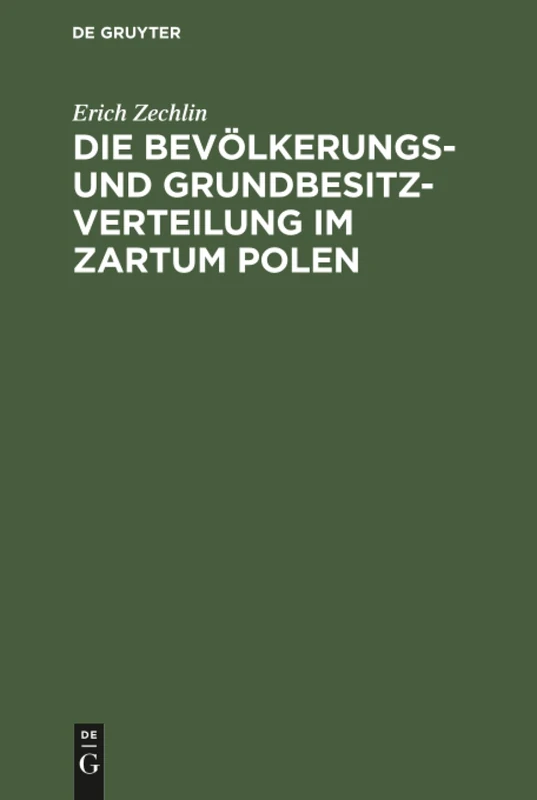 DE GRUYTER

Erich Zechlin

DIE BEVÖLKERUNGS- UND GRUNDBESITZ-VERTEILUNG IM ZARTUM POLEN

DE
G